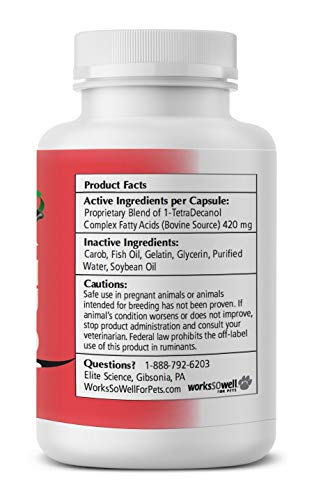 Product Facts

Active Ingredients per Capsule:
Proprietary Blend of 1-TetraDecanol Complex Fatty Acids (Bovine Source) 420 mg

Inactive Ingredients:
Carob, Fish Oil, Gelatin, Glycerin, Purified Water, Soybean Oil

Cautions:
Safe use in pregnant animals or animals intended for breeding has not been proven. If animal's condition worsens or does not improve, stop product administration and consult your veterinarian. Federal law prohibits the off-label use of this product in ruminants.

Questions? 1-888-792-6203
Elite Science, Gibsonia, PA
WorksSoWellForPets.com

worksSOwell FOR PETS